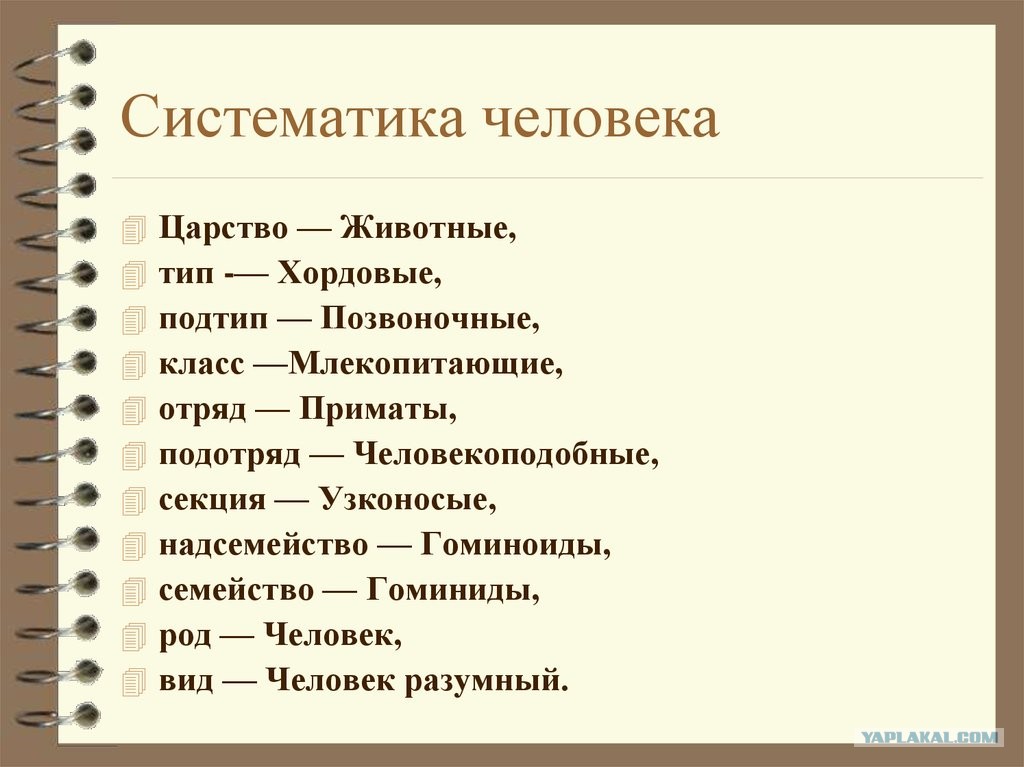 Систематика человека

Царство — Животные,
тип -— Хордовые,
подтип — Позвоночные,
класс —Млекопитающие,
отряд — Приматы,
подотряд — Человекоподобные,
секция — Узконосые,
надсемейство — Гоминоиды,
семейство — Гоминиды,
род — Человек,
вид — Человек разумный.

YAPLAKAL.COM